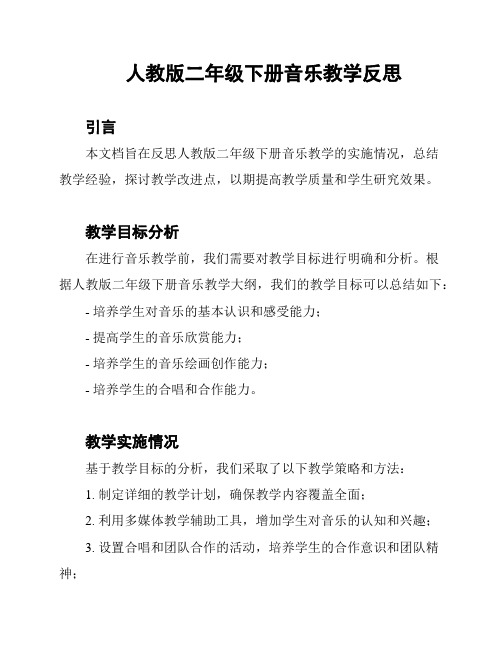 人教版二年级下册音乐教学反思

引言

本文档旨在反思人教版二年级下册音乐教学的实施情况，总结教学经验，探讨教学改进点，以期提高教学质量和学生研究效果。

教学目标分析

在进行音乐教学前，我们需要对教学目标进行明确和分析。根据人教版二年级下册音乐教学大纲，我们的教学目标可以总结如下：

- 培养学生对音乐的基本认识和感受能力；

- 提高学生的音乐欣赏能力；

- 培养学生的音乐绘画创作能力；

- 培养学生的合唱和合作能力。

教学实施情况

基于教学目标的分析，我们采取了以下教学策略和方法：

1. 制定详细的教学计划，确保教学内容覆盖全面；

2. 利用多媒体教学辅助工具，增加学生对音乐的认知和兴趣；

3. 设置合唱和团队合作的活动，培养学生的合作意识和团队精神；